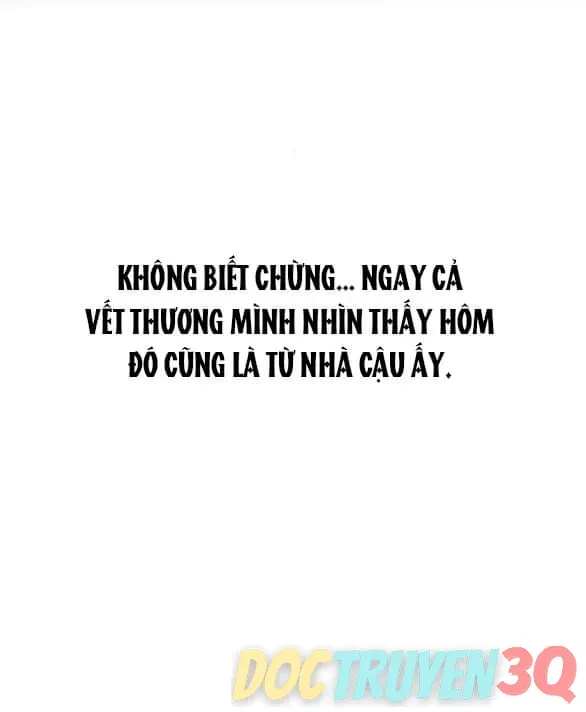 KHÔNG BIẾT CHỪNG... NGAY CẢ VẾT THƯƠNG MÌNH NHÌN THẤY HÔM ĐÓ CŨNG LÀ TỪ NHÀ CẬU ẤY.

DOCTRUYEN3Q